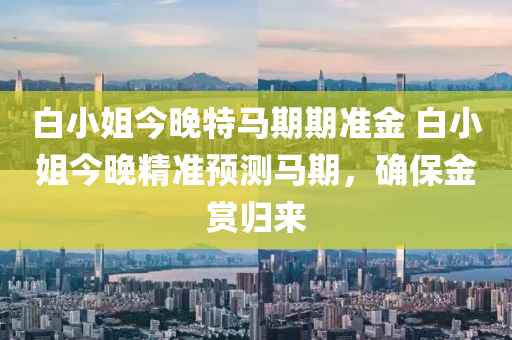 白小姐今晚特马期期准金 白小姐今晚精准预测马期，确保金赏归来